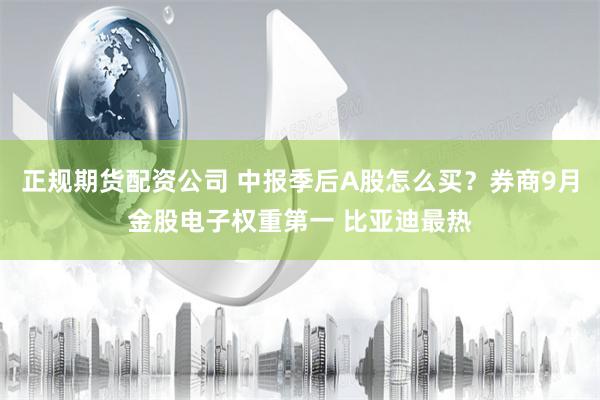 正规期货配资公司 中报季后A股怎么买？券商9月金股电子权重第一 比亚迪最热